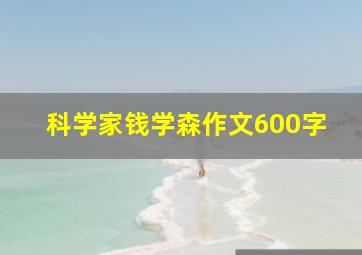 科学家钱学森作文600字